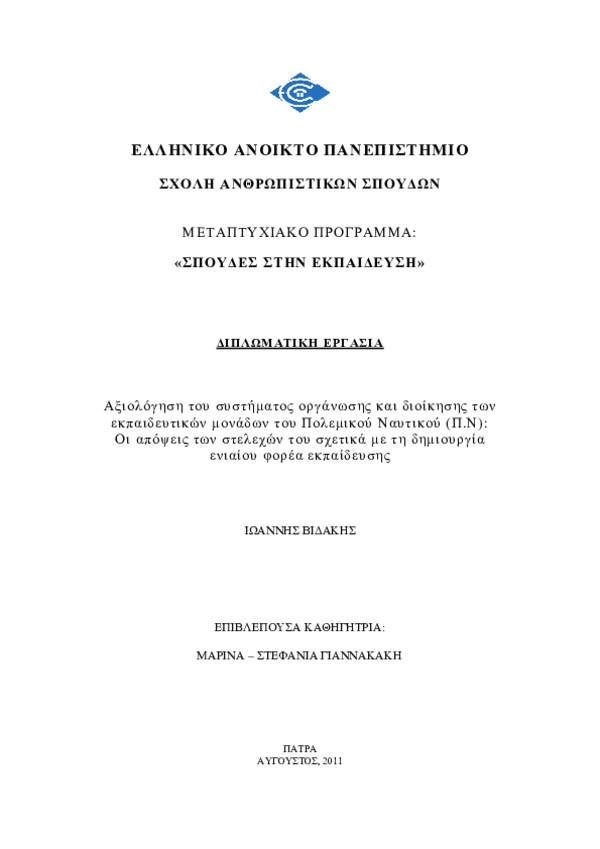 ΕΛΛΗΝΙΚΟ ΑΝΟΙΚΤΟ ΠΑΝΕΠΙΣΤΗΜΙΟ

ΣΧΟΛΗ ΑΝΘΡΩΠΙΣΤΙΚΩΝ ΣΠΟΥΔΩΝ

ΜΕΤΑΠΤΥΧΙΑΚΟ ΠΡΟΓΡΑΜΜΑ:

«ΣΠΟΥΔΕΣ ΣΤΗΝ ΕΚΠΑΙΔΕΥΣΗ»

ΔΙΠΛΩΜΑΤΙΚΗ ΕΡΓΑΣΙΑ

Αξιολόγηση του συστήματος οργάνωσης και διοίκησης των εκπαιδευτικών μονάδων του Πολεμικού Ναυτικού (Π.Ν): Οι απόψεις των στελεχών του σχετικά με τη δημιουργία ενιαίου φορέα εκπαίδευσης

ΙΩΑΝΝΗΣ ΒΙΔΑΚΗΣ

ΕΠΙΒΛΕΠΟΥΣΑ ΚΑΘΗΓΗΤΡΙΑ:

ΜΑΡΙΝΑ – ΣΤΕΦΑΝΙΑ ΓΙΑΝΝΑΚΑΚΗ

ΠΑΤΡΑ
ΑΥΓΟΥΣΤΟΣ, 2011